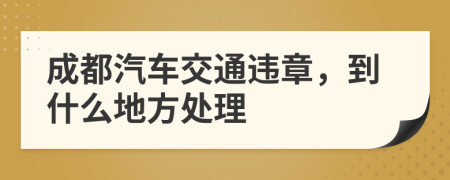 成都汽车交通违章，到什么地方处理